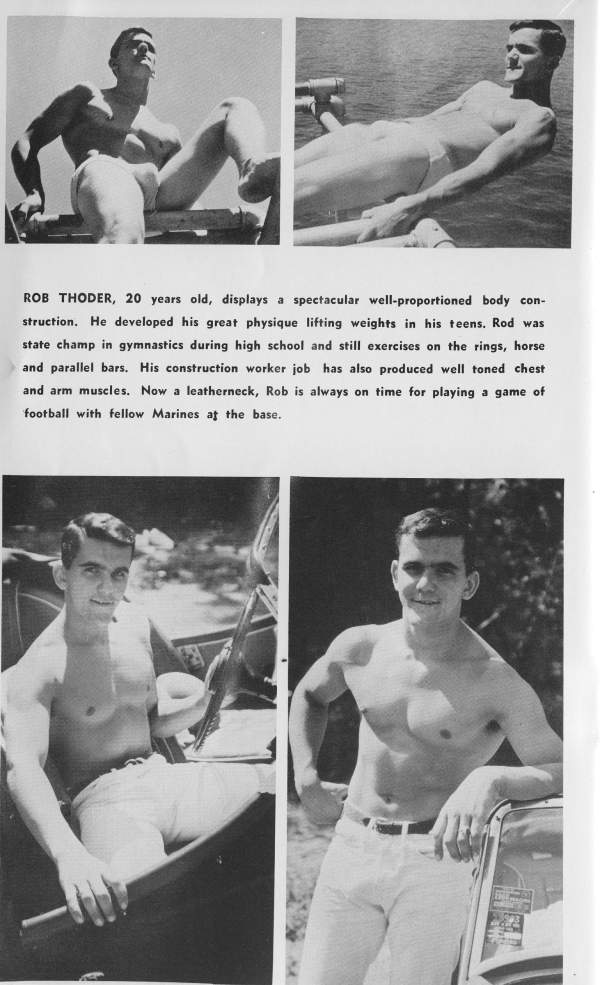 ROB THODER, 20 years old, displays a spectacular well-proportioned body construction. He developed his great physique lifting weights in his teens. Rod was state champ in gymnastics during high school and still exercises on the rings, horse and parallel bars. His construction worker job has also produced well toned chest and arm muscles. Now a leatherneck, Rob is always on time for playing a game of football with fellow Marines at the base.